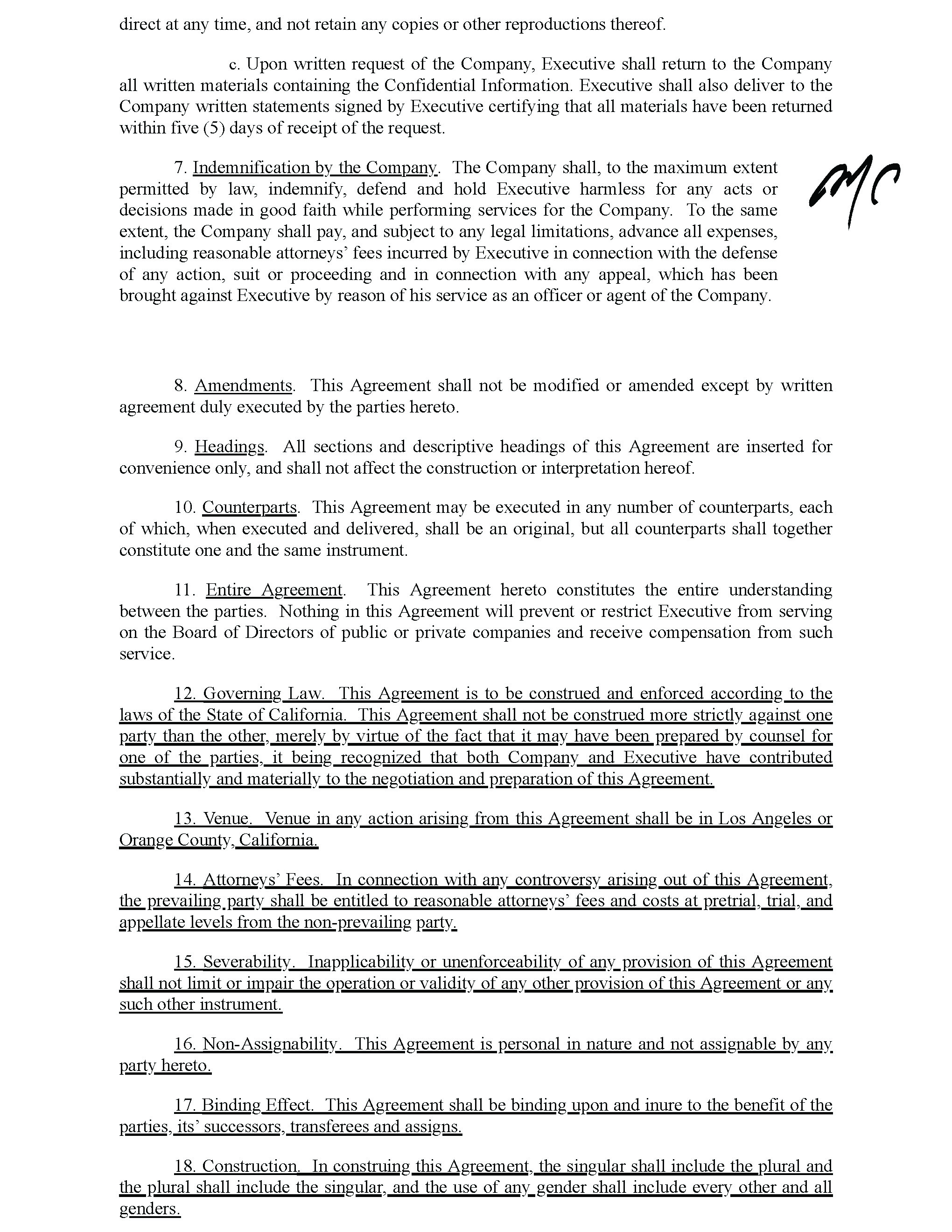 direct at any time, and not retain any copies or other reproductions thereof.

c. Upon written request of the Company, Executive shall return to the Company all written materials containing the Confidential Information. Executive shall also deliver to the Company written statements signed by Executive certifying that all materials have been returned within five (5) days of receipt of the request.

7. Indemnification by the Company. The Company shall, to the maximum extent permitted by law, indemnify, defend and hold Executive harmless for any acts or decisions made in good faith while performing services for the Company. To the same extent, the Company shall pay, and subject to any legal limitations, advance all expenses, including reasonable attorneys' fees incurred by Executive in connection with the defense of any action, suit or proceeding and in connection with any appeal, which has been brought against Executive by reason of his service as an officer or agent of the Company.

MC

8. Amendments. This Agreement shall not be modified or amended except by written agreement duly executed by the parties hereto.

9. Headings. All sections and descriptive headings of this Agreement are inserted for convenience only, and shall not affect the construction or interpretation hereof.

10. Counterparts. This Agreement may be executed in any number of counterparts, each of which, when executed and delivered, shall be an original, but all counterparts shall together constitute one and the same instrument.

11. Entire Agreement. This Agreement hereto constitutes the entire understanding between the parties. Nothing in this Agreement will prevent or restrict Executive from serving on the Board of Directors of public or private companies and receive compensation from such service.

12. Governing Law. This Agreement is to be construed and enforced according to the laws of the State of California. This Agreement shall not be construed more strictly against one party than the other, merely by virtue of the fact that it may have been prepared by counsel for one of the parties, it being recognized that both Company and Executive have contributed substantially and materially to the negotiation and preparation of this Agreement.

13. Venue. Venue in any action arising from this Agreement shall be in Los Angeles or Orange County, California.

14. Attorneys' Fees. In connection with any controversy arising out of this Agreement, the prevailing party shall be entitled to reasonable attorneys' fees and costs at pretrial, trial, and appellate levels from the non-prevailing party.

15. Severability. Inapplicability or unenforceability of any provision of this Agreement shall not limit or impair the operation or validity of any other provision of this Agreement or any such other instrument.

16. Non-Assignability. This Agreement is personal in nature and not assignable by any party hereto.

17. Binding Effect. This Agreement shall be binding upon and inure to the benefit of the parties, its' successors, transferees and assigns.

18. Construction. In construing this Agreement, the singular shall include the plural and the plural shall include the singular, and the use of any gender shall include every other and all genders.